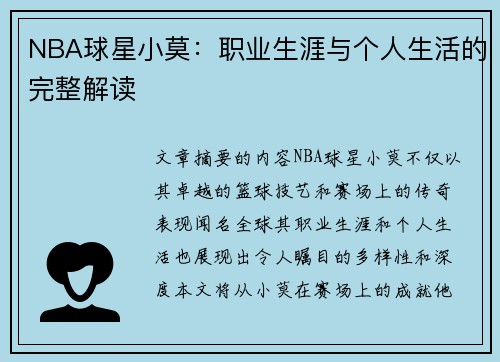 NBA球星小莫：职业生涯与个人生活的完整解读

文章摘要的内容NBA球星小莫不仅以其卓越的篮球技艺和赛场上的传奇表现闻名全球其职业生涯和个人生活也展现出令人瞩目的多样性和深度本文将从小莫在赛场上的成就他